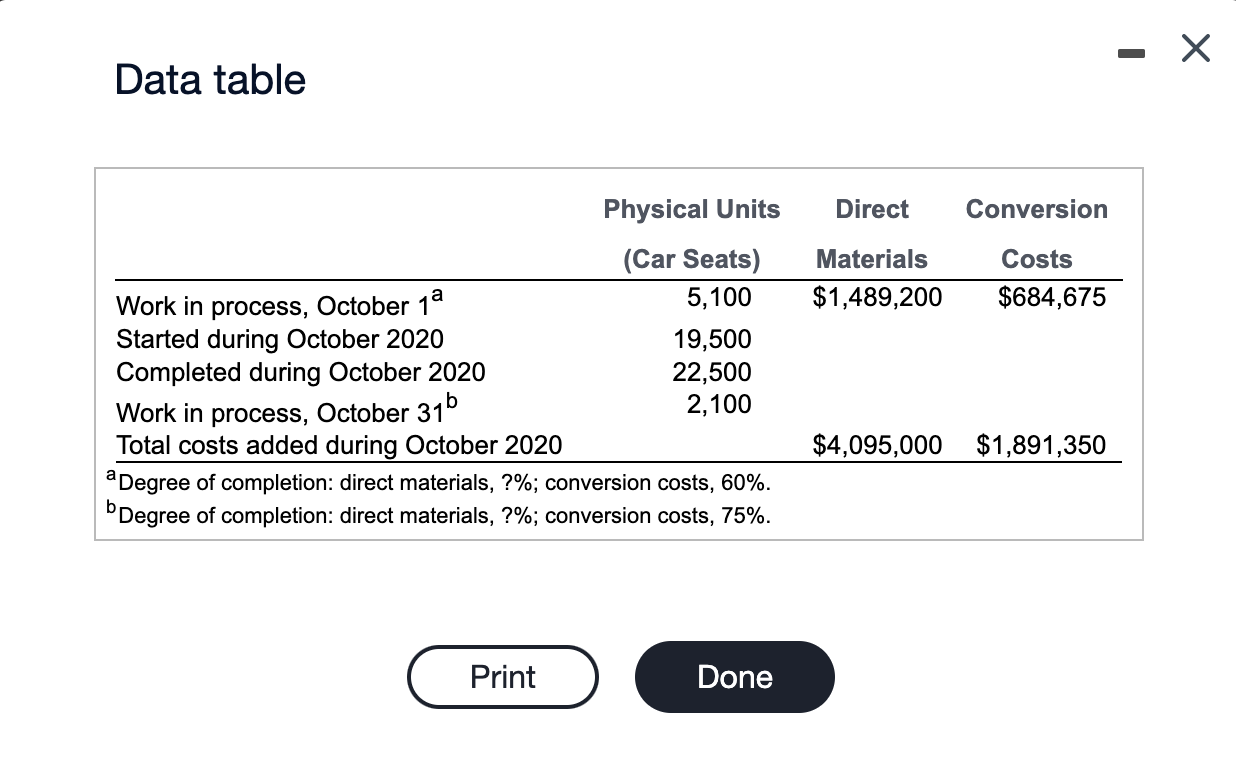 Data table

| | Physical Units (Car Seats) | Direct Materials | Conversion Costs |
|---|---|---|---|
| Work in process, October 1$^a$ | 5,100 | \$1,489,200 | \$684,675 |
| Started during October 2020 | 19,500 | | |
| Completed during October 2020 | 22,500 | | |
| Work in process, October 31$^b$ | 2,100 | | |
| Total costs added during October 2020 | | \$4,095,000 | \$1,891,350 |

$^a$Degree of completion: direct materials, ?%; conversion costs, 60%.
$^b$Degree of completion: direct materials, ?%; conversion costs, 75%.

Print

Done